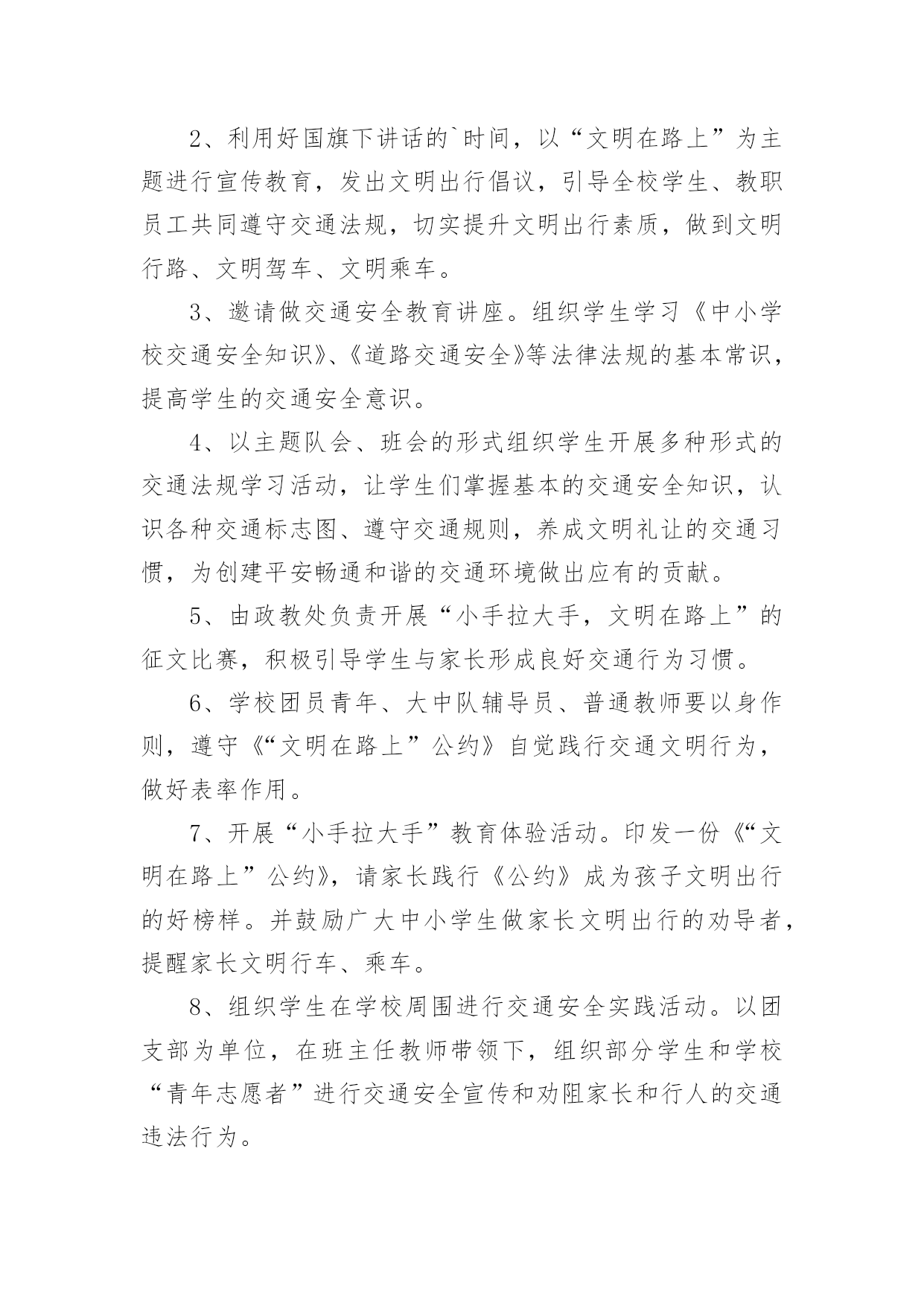 2、利用好国旗下讲话的`时间，以“文明在路上”为主题进行宣传教育，发出文明出行倡议，引导全校学生、教职员工共同遵守交通法规，切实提升文明出行素质，做到文明行路、文明驾车、文明乘车。

3、邀请做交通安全教育讲座。组织学生学习《中小学校交通安全知识》、《道路交通安全》等法律法规的基本常识，提高学生的交通安全意识。

4、以主题队会、班会的形式组织学生开展多种形式的交通法规学习活动，让学生们掌握基本的交通安全知识，认识各种交通标志图、遵守交通规则，养成文明礼让的交通习惯，为创建平安畅通和谐的交通环境做出应有的贡献。

5、由政教处负责开展“小手拉大手，文明在路上”的征文比赛，积极引导学生与家长形成良好交通行为习惯。

6、学校团员青年、大中队辅导员、普通教师要以身作则，遵守《“文明在路上”公约》自觉践行交通文明行为，做好表率作用。

7、开展“小手拉大手”教育体验活动。印发一份《“文明在路上”公约》，请家长践行《公约》成为孩子文明出行的好榜样。并鼓励广大中小学生做家长文明出行的劝导者，提醒家长文明行车、乘车。

8、组织学生在学校周围进行交通安全实践活动。以团支部为单位，在班主任教师带领下，组织部分学生和学校“青年志愿者”进行交通安全宣传和劝阻家长和行人的交通违法行为。